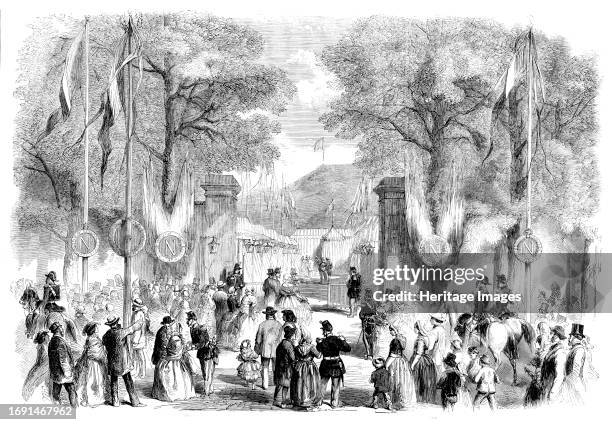 N
N
N
N
N
gettyimages
Credit: Heritage Images
1691467962